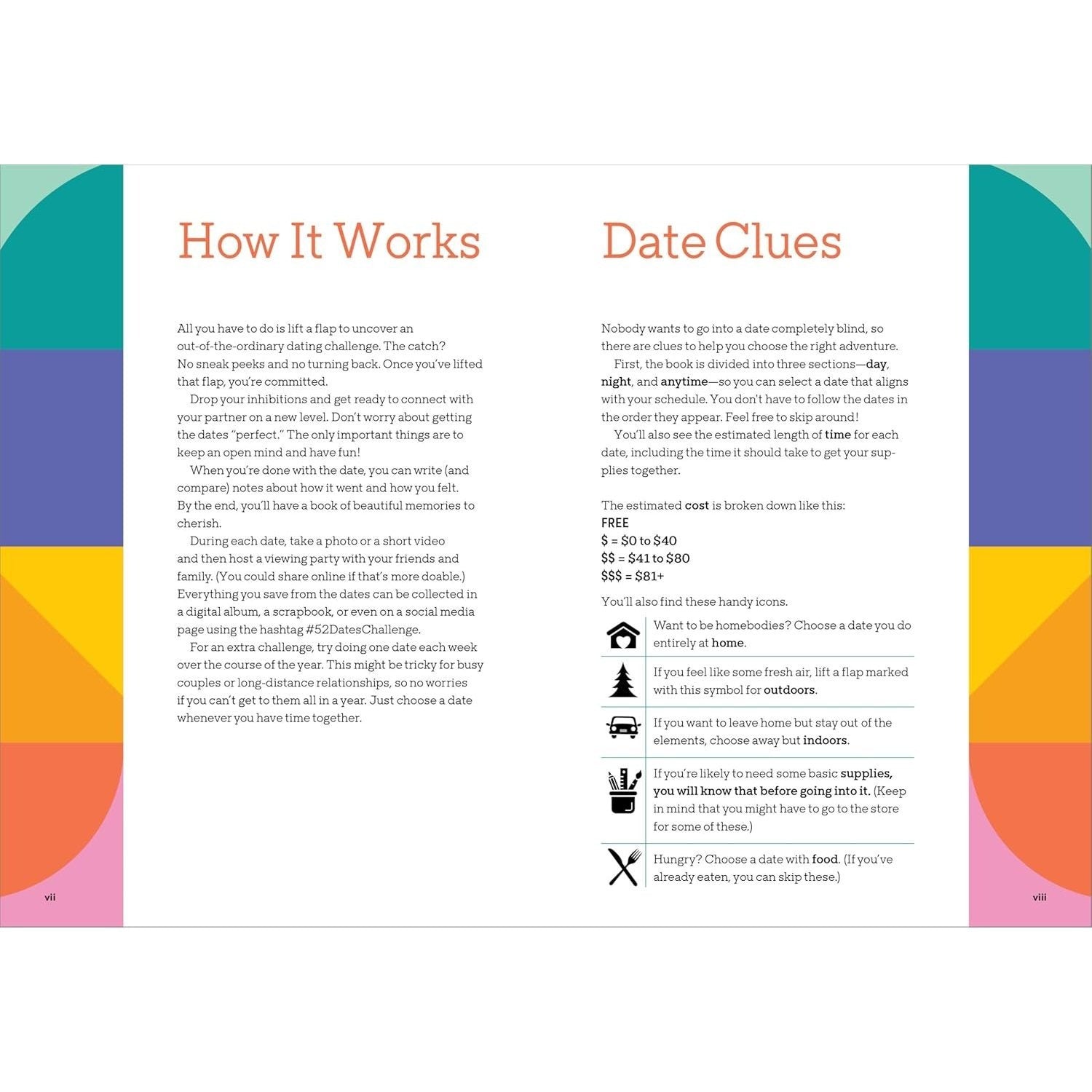 How It Works

All you have to do is lift a flap to uncover an out-of-the-ordinary dating challenge. The catch? No sneak peeks and no turning back. Once you've lifted that flap, you're committed.

Drop your inhibitions and get ready to connect with your partner on a new level. Don't worry about getting the dates "perfect." The only important things are to keep an open mind and have fun!

When you're done with the date, you can write (and compare) notes about how it went and how you felt. By the end, you'll have a book of beautiful memories to cherish.

During each date, take a photo or a short video and then host a viewing party with your friends and family. (You could share online if that's more doable.) Everything you save from the dates can be collected in a digital album, a scrapbook, or even on a social media page using the hashtag #52DatesChallenge.

For an extra challenge, try doing one date each week over the course of the year. This might be tricky for busy couples or long-distance relationships, so no worries if you can't get to them all in a year. Just choose a date whenever you have time together.

vii

Date Clues

Nobody wants to go into a date completely blind, so there are clues to help you choose the right adventure.

First, the book is divided into three sections—day, night, and anytime—so you can select a date that aligns with your schedule. You don't have to follow the dates in the order they appear. Feel free to skip around!

You'll also see the estimated length of time for each date, including the time it should take to get your supplies together.

The estimated cost is broken down like this:
FREE
\$ = \$0 to \$40
\$\$ = \$41 to \$80
\$\$\$ = \$81+

You'll also find these handy icons.

Want to be homebodies? Choose a date you do entirely at home.

If you feel like some fresh air, lift a flap marked with this symbol for outdoors.

If you want to leave home but stay out of the elements, choose away but indoors.

If you're likely to need some basic supplies, you will know that before going into it. (Keep in mind that you might have to go to the store for some of these.)

Hungry? Choose a date with food. (If you've already eaten, you can skip these.)

viii